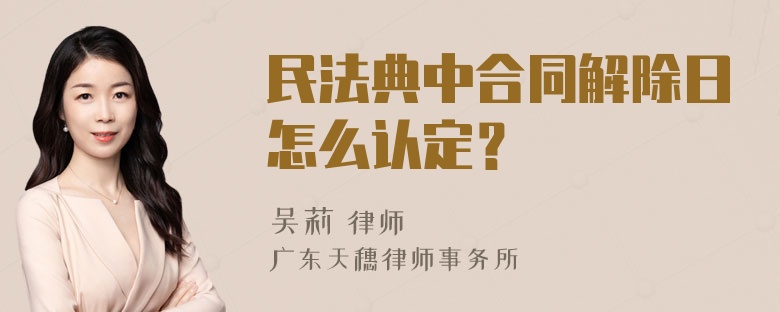 民法典中合同解除日怎么认定？

吴莉 律师
广东天穗律师事务所